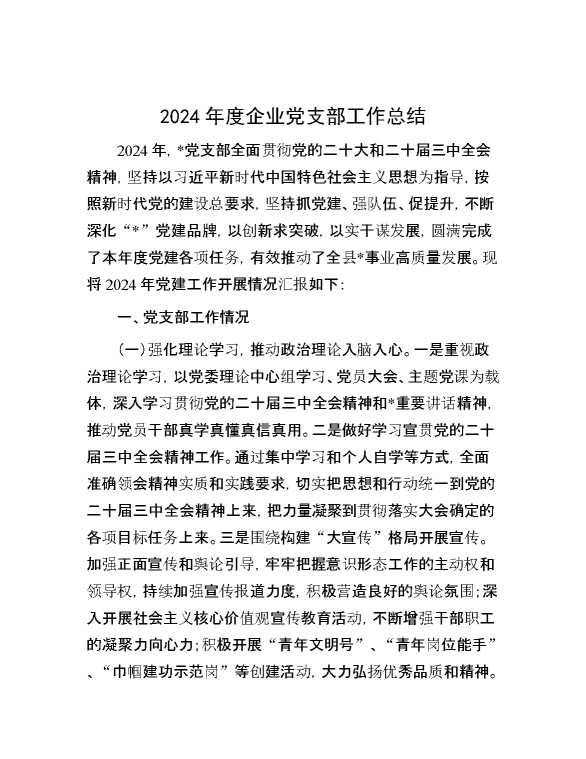 2024 年度企业党支部工作总结

2024 年，*党支部全面贯彻党的二十大和二十届三中全会精神，坚持以习近平新时代中国特色社会主义思想为指导，按照新时代党的建设总要求，坚持抓党建、强队伍、促提升，不断深化“*”党建品牌，以创新求突破，以实干谋发展，圆满完成了本年度党建各项任务，有效推动了全县*事业高质量发展。现将 2024 年党建工作开展情况汇报如下：

一、党支部工作情况

（一）强化理论学习，推动政治理论入脑入心。一是重视政治理论学习，以党委理论中心组学习、党员大会、主题党课为载体，深入学习贯彻党的二十届三中全会精神和*重要讲话精神，推动党员干部真学真懂真信真用。二是做好学习宣贯党的二十届三中全会精神工作。通过集中学习和个人自学等方式，全面准确领会精神实质和实践要求，切实把思想和行动统一到党的二十届三中全会精神上来，把力量凝聚到贯彻落实大会确定的各项目标任务上来。三是围绕构建“大宣传”格局开展宣传。加强正面宣传和舆论引导，牢牢把握意识形态工作的主动权和领导权，持续加强宣传报道力度，积极营造良好的舆论氛围；深入开展社会主义核心价值观宣传教育活动，不断增强干部职工的凝聚力向心力；积极开展“青年文明号”、“青年岗位能手”、“巾帼建功示范岗”等创建活动，大力弘扬优秀品质和精神。